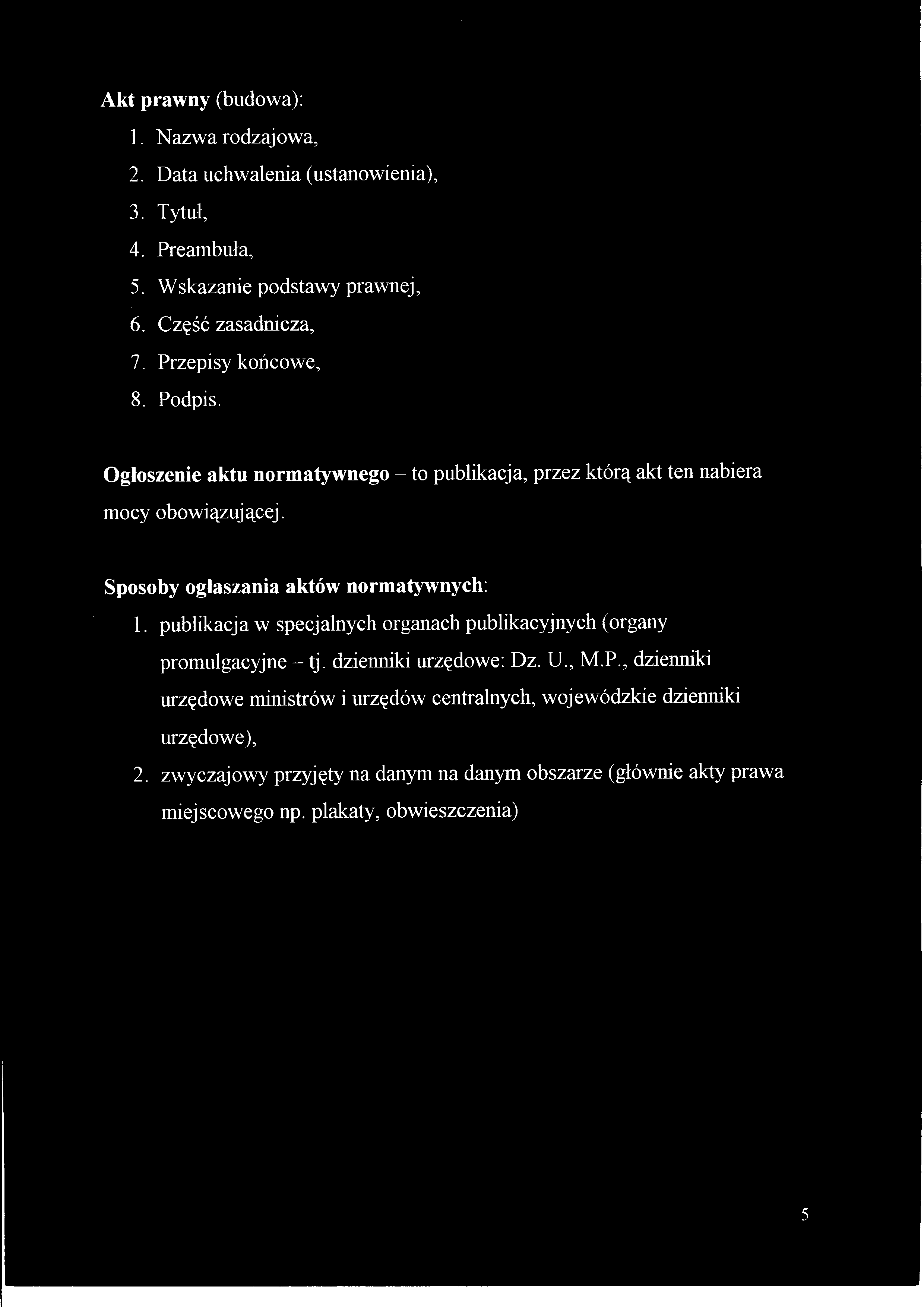 Akt prawny (budowa):

1. Nazwa rodzajowa,
2. Data uchwalenia (ustanowienia),
3. Tytuł,
4. Preambuła,
5. Wskazanie podstawy prawnej,
6. Część zasadnicza,
7. Przepisy końcowe,
8. Podpis.

Ogłoszenie aktu normatywnego – to publikacja, przez którą akt ten nabiera mocy obowiązującej.

Sposoby ogłaszania aktów normatywnych:

1. publikacja w specjalnych organach publikacyjnych (organy promulgacyjne – tj. dzienniki urzędowe: Dz. U., M.P., dzienniki urzędowe ministrów i urzędów centralnych, wojewódzkie dzienniki urzędowe),
2. zwyczajowy przyjęty na danym na danym obszarze (głównie akty prawa miejscowego np. plakaty, obwieszczenia)

5